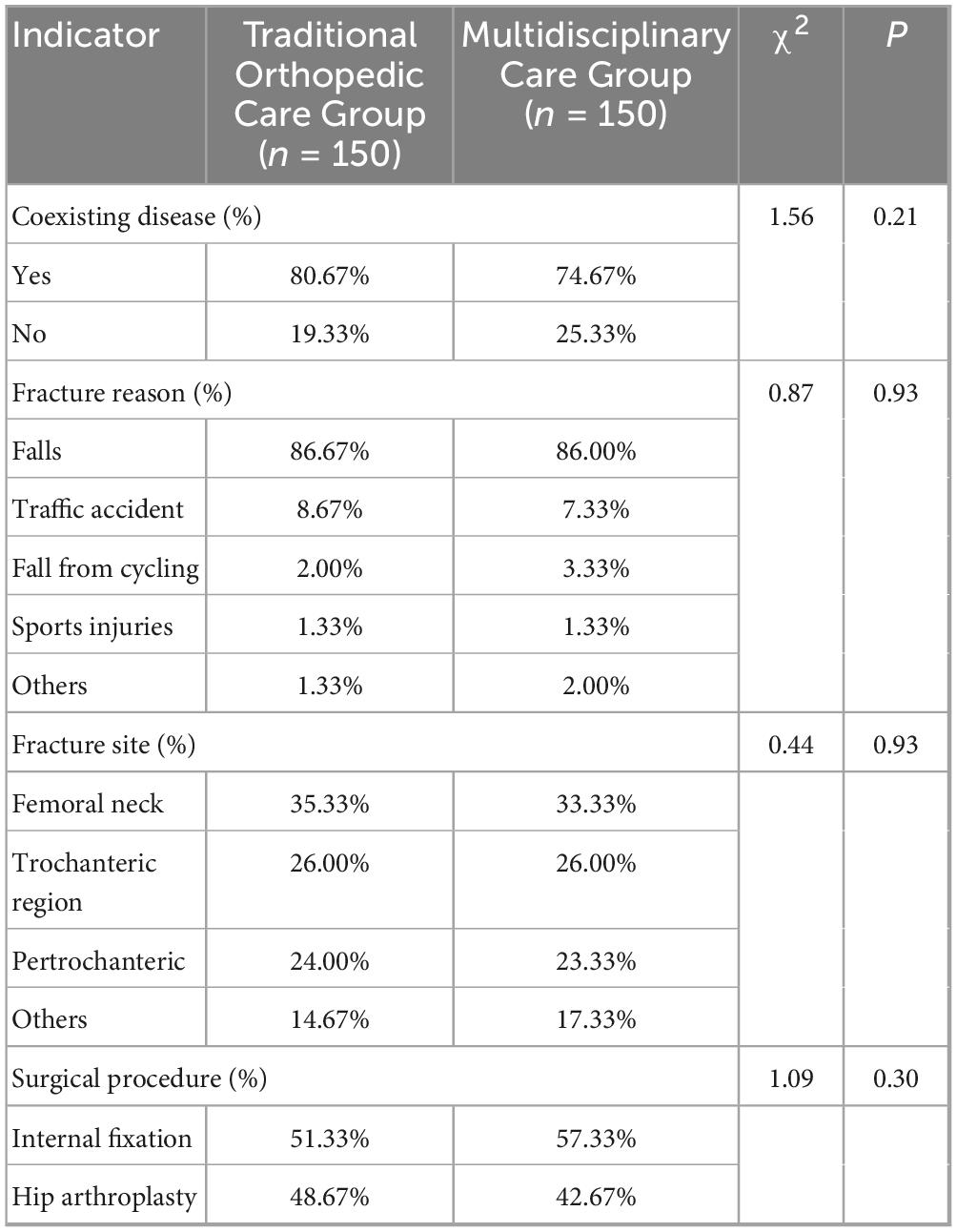 | Indicator | Traditional Orthopedic Care Group ($n$ = 150) | Multidisciplinary Care Group ($n$ = 150) | $\chi^2$ | $P$ |
|---|---|---|---|---|
| Coexisting disease (%) | | | 1.56 | 0.21 |
| Yes | 80.67% | 74.67% | | |
| No | 19.33% | 25.33% | | |
| Fracture reason (%) | | | 0.87 | 0.93 |
| Falls | 86.67% | 86.00% | | |
| Traffic accident | 8.67% | 7.33% | | |
| Fall from cycling | 2.00% | 3.33% | | |
| Sports injuries | 1.33% | 1.33% | | |
| Others | 1.33% | 2.00% | | |
| Fracture site (%) | | | 0.44 | 0.93 |
| Femoral neck | 35.33% | 33.33% | | |
| Trochanteric region | 26.00% | 26.00% | | |
| Pertrochanteric | 24.00% | 23.33% | | |
| Others | 14.67% | 17.33% | | |
| Surgical procedure (%) | | | 1.09 | 0.30 |
| Internal fixation | 51.33% | 57.33% | | |
| Hip arthroplasty | 48.67% | 42.67% | | |